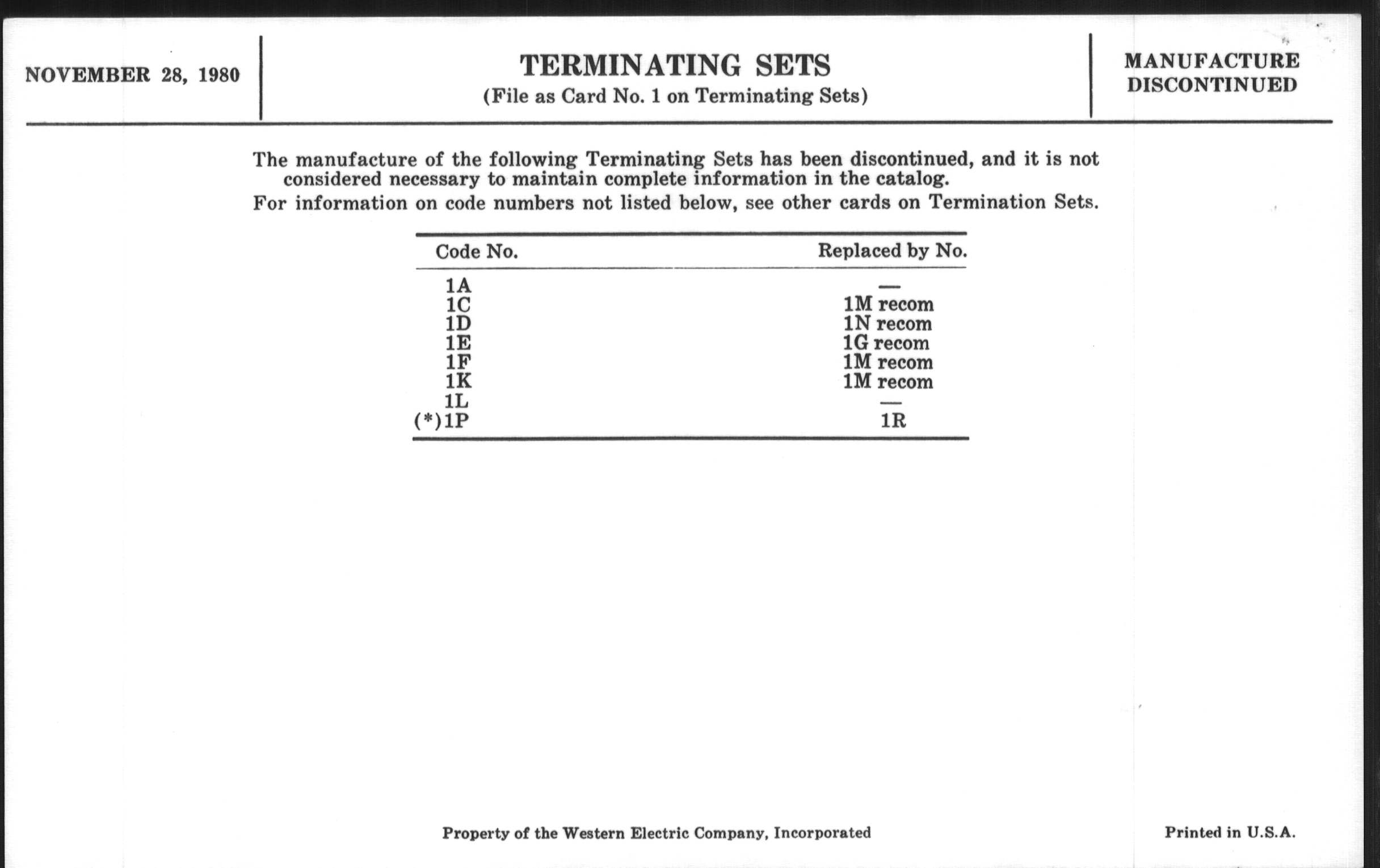 NOVEMBER 28, 1980

TERMINATING SETS
(File as Card No. 1 on Terminating Sets)

MANUFACTURE DISCONTINUED

The manufacture of the following Terminating Sets has been discontinued, and it is not considered necessary to maintain complete information in the catalog.
For information on code numbers not listed below, see other cards on Termination Sets.

| Code No. | Replaced by No. |
|---|---|
| 1A | — |
| 1C | 1M recom |
| 1D | 1N recom |
| 1E | 1G recom |
| 1F | 1M recom |
| 1K | 1M recom |
| 1L | — |
| (*)1P | 1R |

Property of the Western Electric Company, Incorporated

Printed in U.S.A.